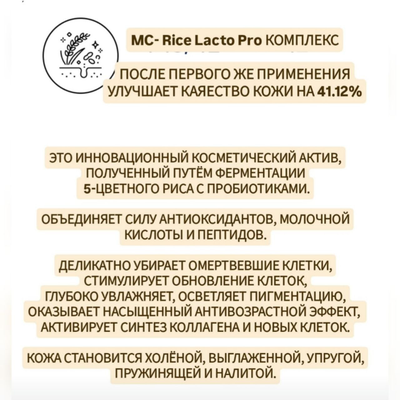 MC- Rice Lacto Pro КОМПЛЕКС

ПОСЛЕ ПЕРВОГО ЖЕ ПРИМЕНЕНИЯ УЛУЧШАЕТ КАЯЕСТВО КОЖИ НА 41.12%

ЭТО ИННОВАЦИОННЫЙ КОСМЕТИЧЕСКИЙ АКТИВ, ПОЛУЧЕННЫЙ ПУТЁМ ФЕРМЕНТАЦИИ 5-ЦВЕТНОГО РИСА С ПРОБИОТИКАМИ.

ОБЪЕДИНЯЕТ СИЛУ АНТИОКСИДАНТОВ, МОЛОЧНОЙ КИСЛОТЫ И ПЕПТИДОВ.

ДЕЛИКАТНО УБИРАЕТ ОМЕРТВЕВШИЕ КЛЕТКИ, СТИМУЛИРУЕТ ОБНОВЛЕНИЕ КЛЕТОК, ГЛУБОКО УВЛАЖНЯЕТ, ОСВЕТЛЯЕТ ПИГМЕНТАЦИЮ, ОКАЗЫВАЕТ НАСЫЩЕННЫЙ АНТИВОЗРАСТНОЙ ЭФФЕКТ, АКТИВИРУЕТ СИНТЕЗ КОЛЛАГЕНА И НОВЫХ КЛЕТОК.

КОЖА СТАНОВИТСЯ ХОЛЁНОЙ, ВЫГЛАЖЕННОЙ, УПРУГОЙ, ПРУЖИНЯЩЕЙ И НАЛИТОЙ.